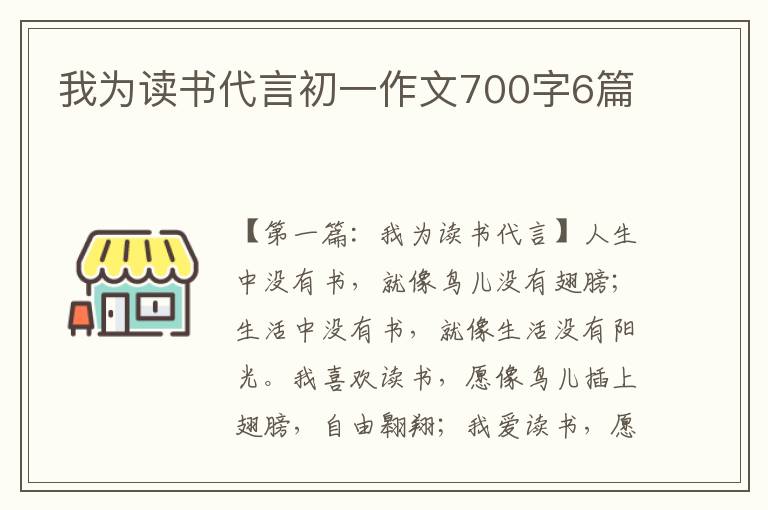 我为读书代言初一作文700字6篇

【第一篇：我为读书代言】人生中没有书，就像鸟儿没有翅膀；生活中没有书，就像生活没有阳光。我喜欢读书，愿像鸟儿插上翅膀，自由翱翔；我爱读书，愿